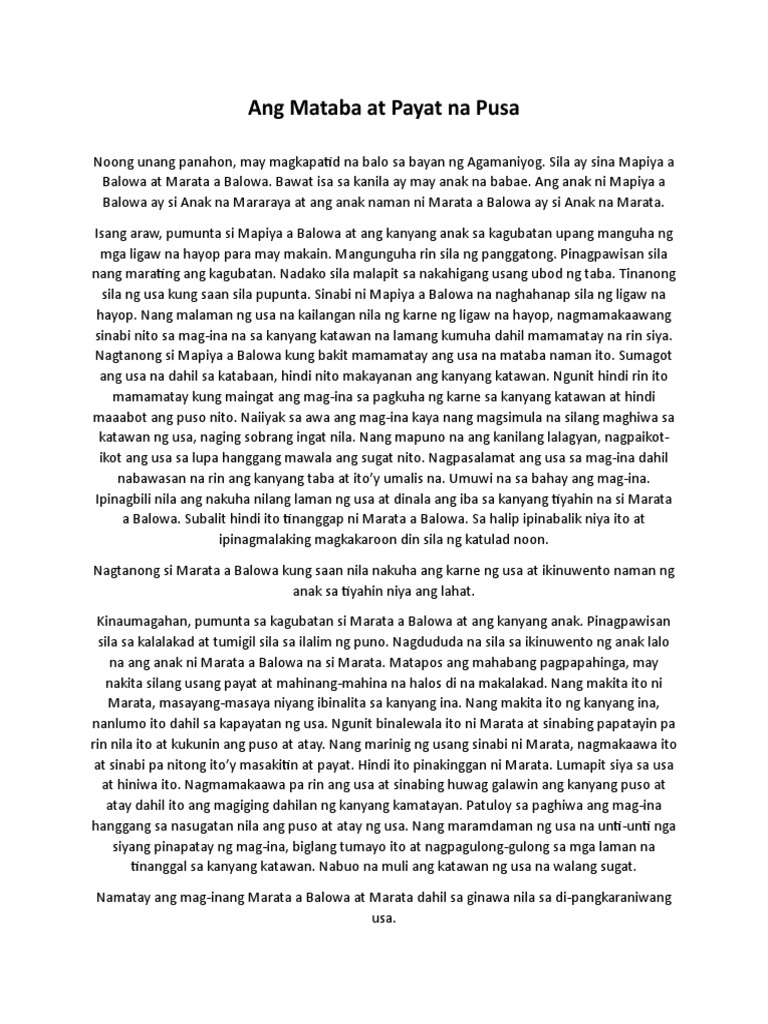 Ang Mataba at Payat na Pusa

Noong unang panahon, may magkapatid na balo sa bayan ng Agamaniyog. Sila ay sina Mapiya a Balowa at Marata a Balowa. Bawat isa sa kanila ay may anak na babae. Ang anak ni Mapiya a Balowa ay si Anak na Mararaya at ang anak naman ni Marata a Balowa ay si Anak na Marata.

Isang araw, pumunta si Mapiya a Balowa at ang kanyang anak sa kagubatan upang manguha ng mga ligaw na hayop para may makain. Mangunguha rin sila ng panggatong. Pinagpawisan sila nang marating ang kagubatan. Nadako sila malapit sa nakahigang usang ubod ng taba. Tinanong sila ng usa kung saan sila pupunta. Sinabi ni Mapiya a Balowa na naghahanap sila ng ligaw na hayop. Nang malaman ng usa na kailangan nila ng karne ng ligaw na hayop, nagmamakaawang sinabi nito sa mag-ina na sa kanyang katawan na lamang kumuha dahil mamamatay na rin siya. Nagtanong si Mapiya a Balowa kung bakit mamamatay ang usa na mataba naman ito. Sumagot ang usa na dahil sa katabaan, hindi nito makayanan ang kanyang katawan. Ngunit hindi rin ito mamamatay kung maingat ang mag-ina sa pagkuha ng karne sa kanyang katawan at hindi maaabot ang puso nito. Naiiyak sa awa ang mag-ina kaya nang magsimula na silang maghiwa sa katawan ng usa, naging sobrang ingat nila. Nang mapuno na ang kanilang lalagyan, nagpaikot-ikot ang usa sa lupa hanggang mawala ang sugat nito. Nagpasalamat ang usa sa mag-ina dahil nabawasan na rin ang kanyang taba at ito'y umalis na. Umuwi na sa bahay ang mag-ina. Ipinagbili nila ang nakuha nilang laman ng usa at dinala ang iba sa kanyang tiyahin na si Marata a Balowa. Subalit hindi ito tinanggap ni Marata a Balowa. Sa halip ipinabalik niya ito at ipinagmalaking magkakaroon din sila ng katulad noon.

Nagtanong si Marata a Balowa kung saan nila nakuha ang karne ng usa at ikinuwento naman ng anak sa tiyahin niya ang lahat.

Kinaumagahan, pumunta sa kagubatan si Marata a Balowa at ang kanyang anak. Pinagpawisan sila sa kalalakad at tumigil sila sa ilalim ng puno. Nagdududa na sila sa ikinuwento ng anak lalo na ang anak ni Marata a Balowa na si Marata. Matapos ang mahabang pagpapahinga, may nakita silang usang payat at mahinang-mahina na halos di na makalakad. Nang makita ito ni Marata, masayang-masaya niyang ibinalita sa kanyang ina. Nang makita ito ng kanyang ina, nanlumo ito dahil sa kapayatan ng usa. Ngunit binalewala ito ni Marata at sinabing papatayin pa rin nila ito at kukunin ang puso at atay. Nang marinig ng usang sinabi ni Marata, nagmakaawa ito at sinabi pa nitong ito'y masakitin at payat. Hindi ito pinakinggan ni Marata. Lumapit siya sa usa at hiniwa ito. Nagmamakaawa pa rin ang usa at sinabing huwag galawin ang kanyang puso at atay dahil ito ang magiging dahilan ng kanyang kamatayan. Patuloy sa paghiwa ang mag-ina hanggang sa nasugatan nila ang puso at atay ng usa. Nang maramdaman ng usa na unti-unti nga siyang pinapatay ng mag-ina, biglang tumayo ito at nagpagulong-gulong sa mga laman na tinanggal sa kanyang katawan. Nabuo na muli ang katawan ng usa na walang sugat.

Namatay ang mag-inang Marata a Balowa at Marata dahil sa ginawa nila sa di-pangkaraniwang usa.